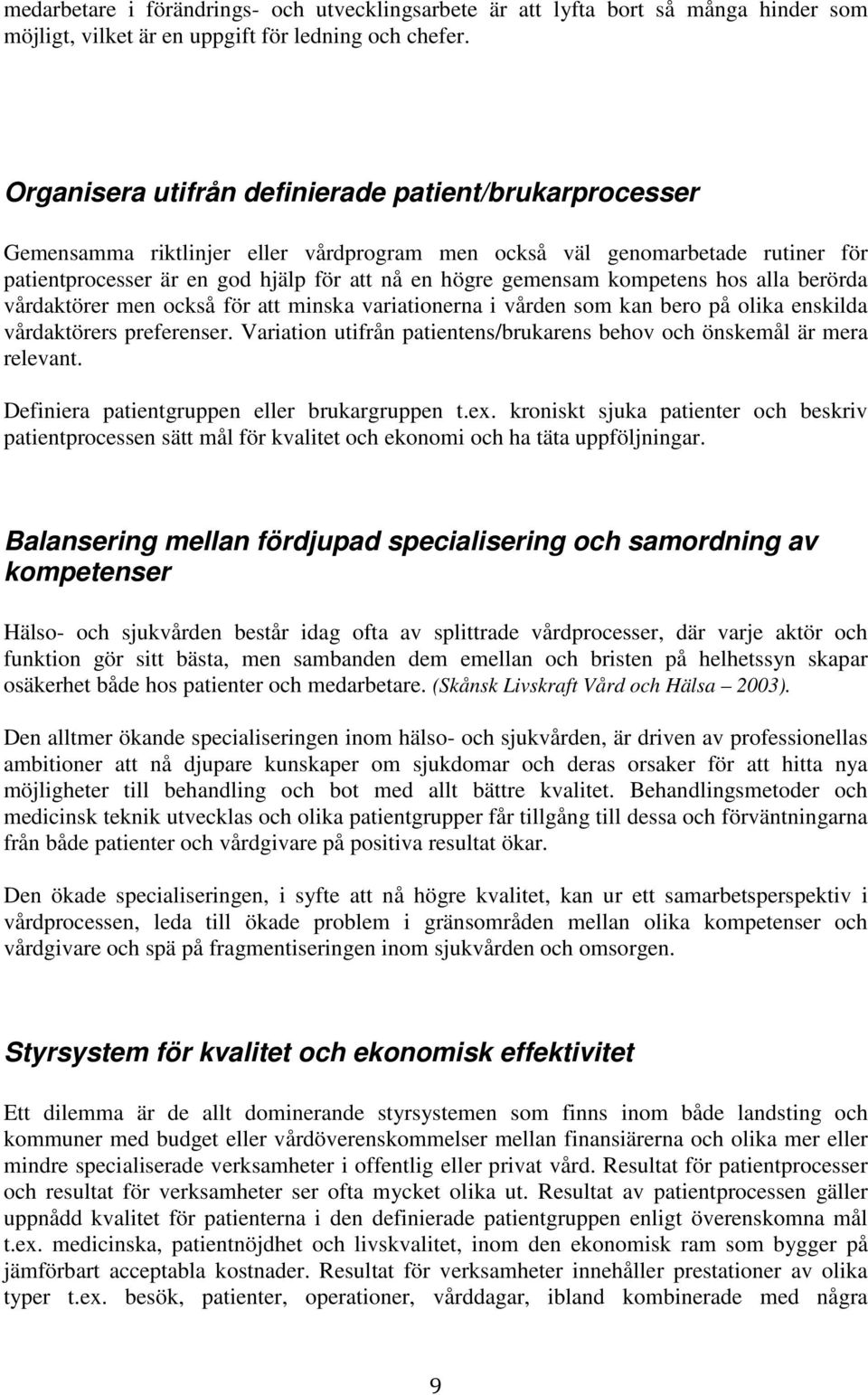 medarbetare i förändrings- och utvecklingsarbete är att lyfta bort så många hinder som möjligt, vilket är en uppgift för ledning och chefer.

Organisera utifrån definierade patient/brukarprocesser

Gemensamma riktlinjer eller vårdprogram men också väl genomarbetade rutiner för patientprocesser är en god hjälp för att nå en högre gemensam kompetens hos alla berörda vårdaktörer men också för att minska variationerna i vården som kan bero på olika enskilda vårdaktörers preferenser. Variation utifrån patientens/brukarens behov och önskemål är mera relevant.

Definiera patientgruppen eller brukargruppen t.ex. kroniskt sjuka patienter och beskriv patientprocessen sätt mål för kvalitet och ekonomi och ha täta uppföljningar.

Balansering mellan fördjupad specialisering och samordning av kompetenser

Hälso- och sjukvården består idag ofta av splittrade vårdprocesser, där varje aktör och funktion gör sitt bästa, men sambanden dem emellan och bristen på helhetssyn skapar osäkerhet både hos patienter och medarbetare. (Skånsk Livskraft Vård och Hälsa – 2003).

Den alltmer ökande specialiseringen inom hälso- och sjukvården, är driven av professionellas ambitioner att nå djupare kunskaper om sjukdomar och deras orsaker för att hitta nya möjligheter till behandling och bot med allt bättre kvalitet. Behandlingsmetoder och medicinsk teknik utvecklas och olika patientgrupper får tillgång till dessa och förväntningarna från både patienter och vårdgivare på positiva resultat ökar.

Den ökade specialiseringen, i syfte att nå högre kvalitet, kan ur ett samarbetsperspektiv i vårdprocessen, leda till ökade problem i gränsområden mellan olika kompetenser och vårdgivare och spä på fragmentiseringen inom sjukvården och omsorgen.

Styrsystem för kvalitet och ekonomisk effektivitet

Ett dilemma är de allt dominerande styrsystemen som finns inom både landsting och kommuner med budget eller vårdöverenskommelser mellan finansiärerna och olika mer eller mindre specialiserade verksamheter i offentlig eller privat vård. Resultat för patientprocesser och resultat för verksamheter ser ofta mycket olika ut. Resultat av patientprocessen gäller uppnådd kvalitet för patienterna i den definierade patientgruppen enligt överenskomna mål t.ex. medicinska, patientnöjdhet och livskvalitet, inom den ekonomisk ram som bygger på jämförbart acceptabla kostnader. Resultat för verksamheter innehåller prestationer av olika typer t.ex. besök, patienter, operationer, vårddagar, ibland kombinerade med några

9